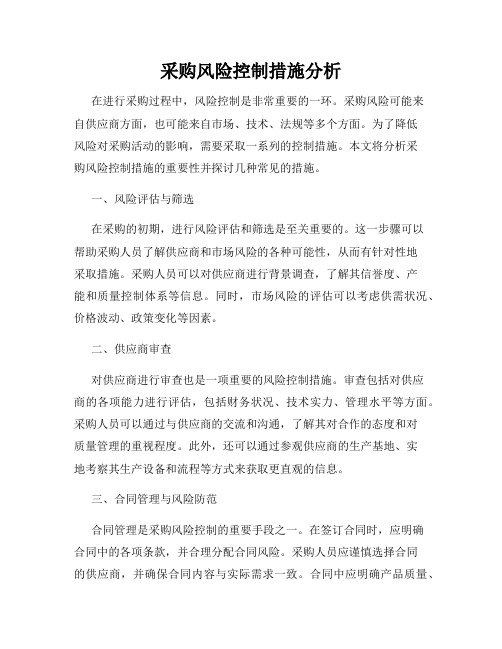 采购风险控制措施分析

在进行采购过程中，风险控制是非常重要的一环。采购风险可能来自供应商方面，也可能来自市场、技术、法规等多个方面。为了降低风险对采购活动的影响，需要采取一系列的控制措施。本文将分析采购风险控制措施的重要性并探讨几种常见的措施。

一、风险评估与筛选

在采购的初期，进行风险评估和筛选是至关重要的。这一步骤可以帮助采购人员了解供应商和市场风险的各种可能性，从而有针对性地采取措施。采购人员可以对供应商进行背景调查，了解其信誉度、产能和质量控制体系等信息。同时，市场风险的评估可以考虑供需状况、价格波动、政策变化等因素。

二、供应商审查

对供应商进行审查也是一项重要的风险控制措施。审查包括对供应商的各项能力进行评估，包括财务状况、技术实力、管理水平等方面。采购人员可以通过与供应商的交流和沟通，了解其对合作的态度和对质量管理的重视程度。此外，还可以通过参观供应商的生产基地、实地考察其生产设备和流程等方式来获取更直观的信息。

三、合同管理与风险防范

合同管理是采购风险控制的重要手段之一。在签订合同时，应明确合同中的各项条款，并合理分配合同风险。采购人员应谨慎选择合同的供应商，并确保合同内容与实际需求一致。合同中应明确产品质量、